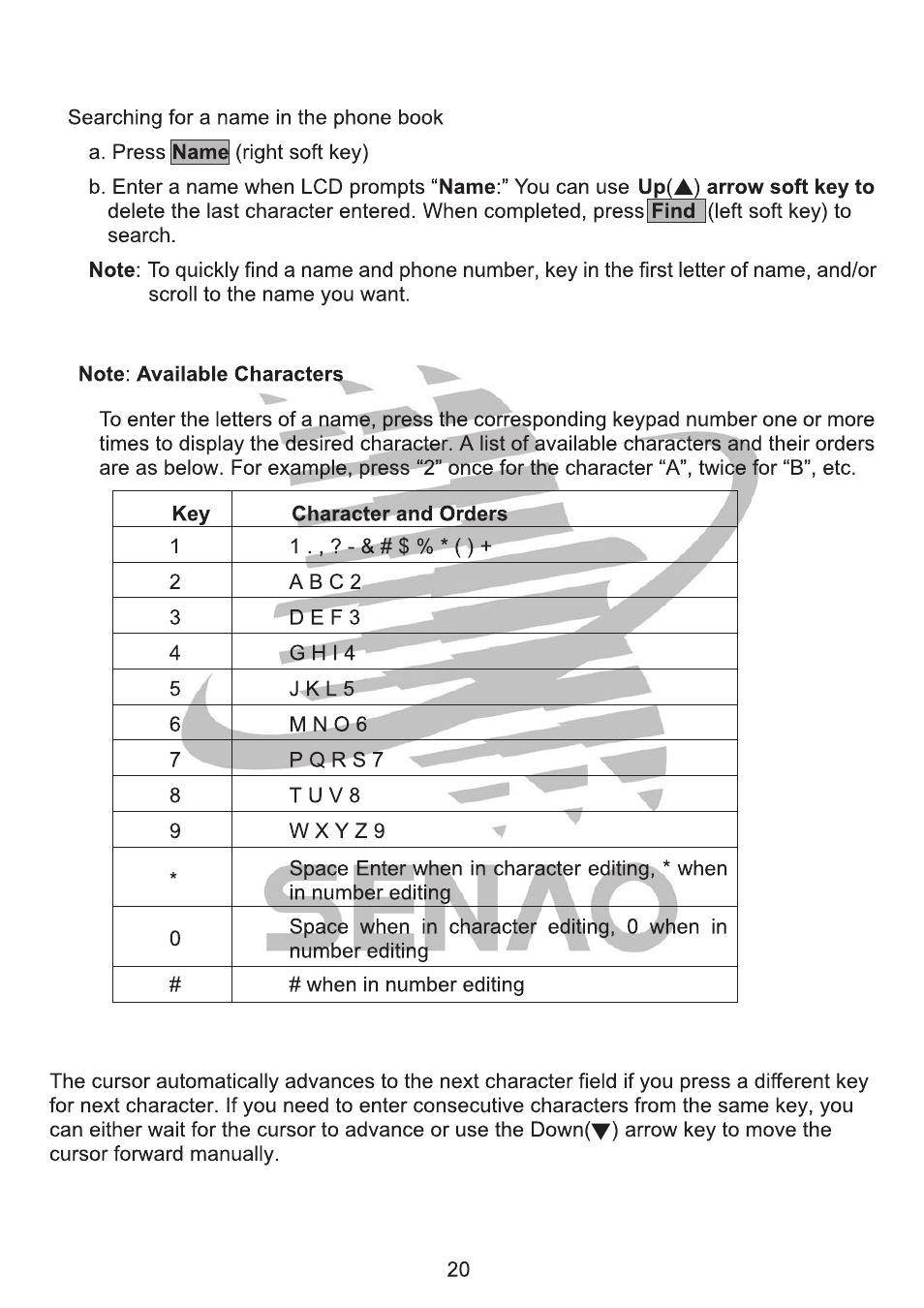 Searching for a name in the phone book

a. Press Name (right soft key)

b. Enter a name when LCD prompts "Name:" You can use Up(▲) arrow soft key to delete the last character entered. When completed, press Find (left soft key) to search.

Note: To quickly find a name and phone number, key in the first letter of name, and/or scroll to the name you want.

Note: Available Characters

To enter the letters of a name, press the corresponding keypad number one or more times to display the desired character. A list of available characters and their orders are as below. For example, press "2" once for the character "A", twice for "B", etc.

| Key | Character and Orders |
|---|---|
| 1 | 1 . , ? - & # $ % * ( ) + |
| 2 | A B C 2 |
| 3 | D E F 3 |
| 4 | G H I 4 |
| 5 | J K L 5 |
| 6 | M N O 6 |
| 7 | P Q R S 7 |
| 8 | T U V 8 |
| 9 | W X Y Z 9 |
| * | Space Enter when in character editing, * when in number editing |
| 0 | Space when in character editing, 0 when in number editing |
| # | # when in number editing |

The cursor automatically advances to the next character field if you press a different key for next character. If you need to enter consecutive characters from the same key, you can either wait for the cursor to advance or use the Down(▼) arrow key to move the cursor forward manually.

20

SENAO